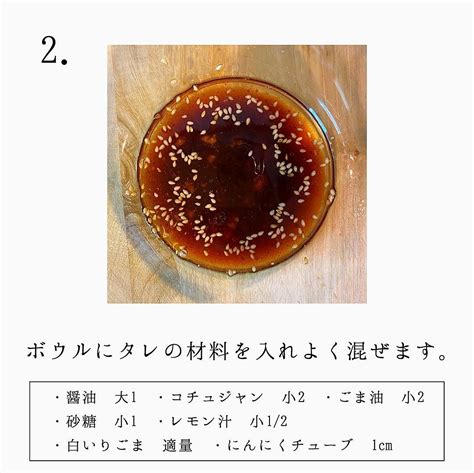 2.

ボウルにタレの材料を入れよく混ぜます。

・醤油　大1　・コチュジャン　小2　・ごま油　小2
・砂糖　小1　・レモン汁　小1/2
・白いりごま　適量　・にんにくチューブ　1cm